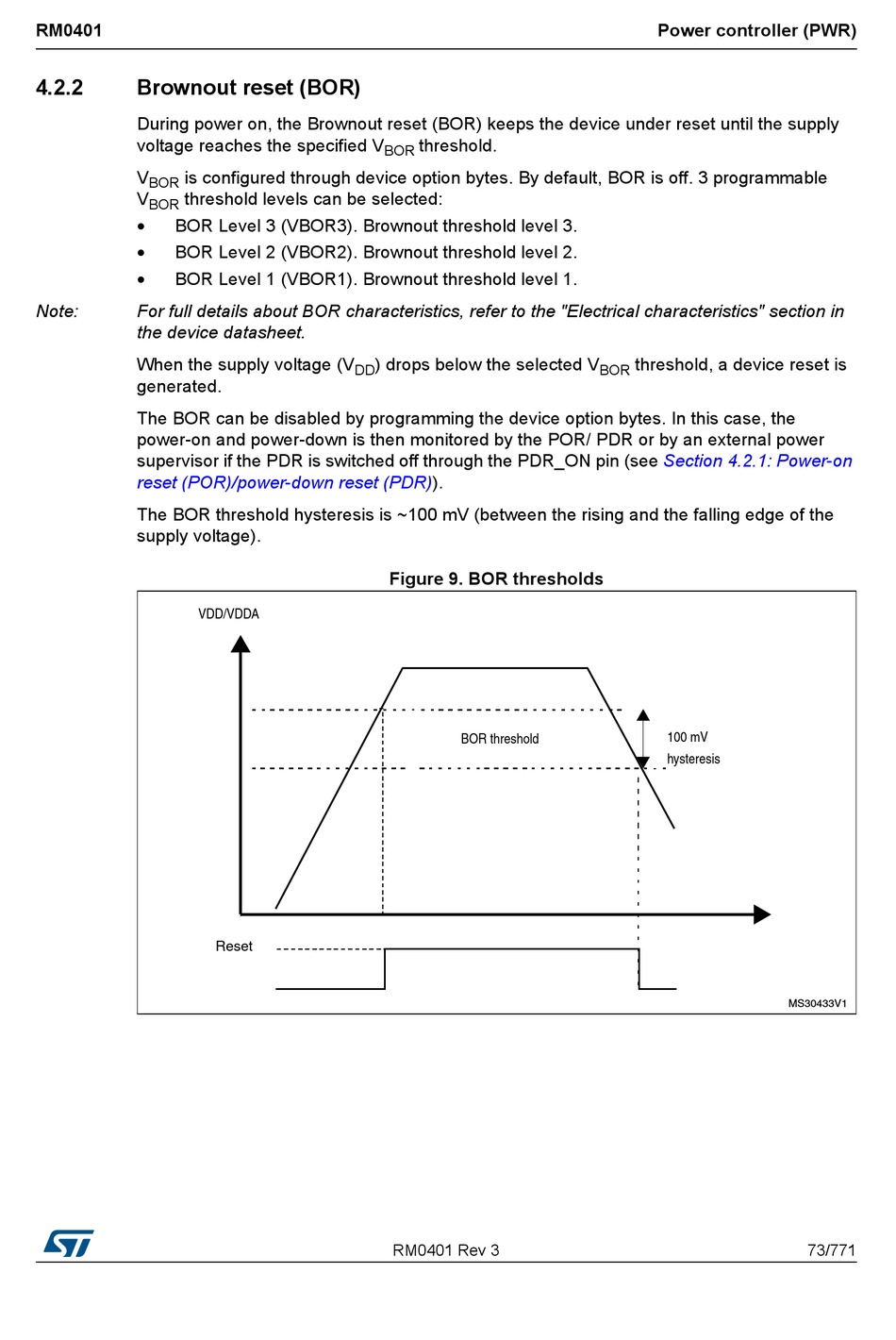 RM0401 Power controller (PWR)

4.2.2 Brownout reset (BOR)

During power on, the Brownout reset (BOR) keeps the device under reset until the supply voltage reaches the specified $V_{BOR}$ threshold.

$V_{BOR}$ is configured through device option bytes. By default, BOR is off. 3 programmable $V_{BOR}$ threshold levels can be selected:

• BOR Level 3 (VBOR3). Brownout threshold level 3.
• BOR Level 2 (VBOR2). Brownout threshold level 2.
• BOR Level 1 (VBOR1). Brownout threshold level 1.

Note: For full details about BOR characteristics, refer to the "Electrical characteristics" section in the device datasheet.

When the supply voltage ($V_{DD}$) drops below the selected $V_{BOR}$ threshold, a device reset is generated.

The BOR can be disabled by programming the device option bytes. In this case, the power-on and power-down is then monitored by the POR/ PDR or by an external power supervisor if the PDR is switched off through the PDR_ON pin (see Section 4.2.1: Power-on reset (POR)/power-down reset (PDR)).

The BOR threshold hysteresis is ~100 mV (between the rising and the falling edge of the supply voltage).

Figure 9. BOR thresholds

VDD/VDDA
BOR threshold
100 mV
hysteresis
Reset
MS30433V1

RM0401 Rev 3 73/771